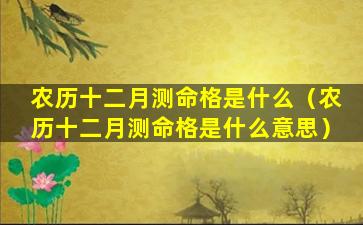 农历十二月测命格是什么（农历十二月测命格是什么意思）